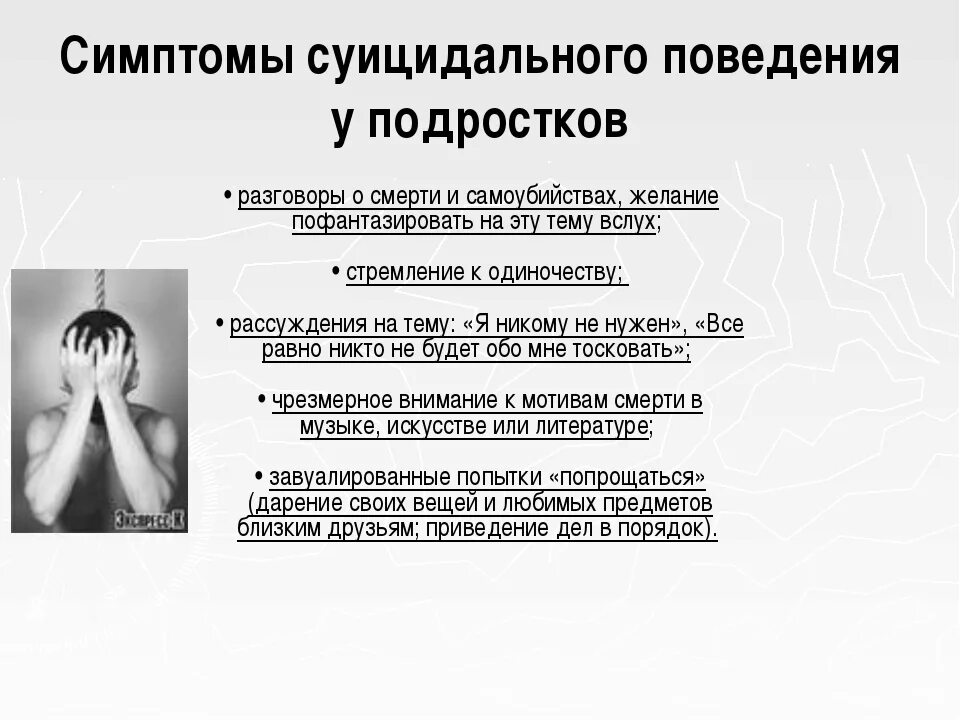 Симптомы суицидального поведения у подростков

• разговоры о смерти и самоубийствах, желание пофантазировать на эту тему вслух;

• стремление к одиночеству;

• рассуждения на тему: «Я никому не нужен», «Все равно никто не будет обо мне тосковать»;

• чрезмерное внимание к мотивам смерти в музыке, искусстве или литературе;

• завуалированные попытки «попрощаться» (дарение своих вещей и любимых предметов близким друзьям; приведение дел в порядок).

Экспресс-К